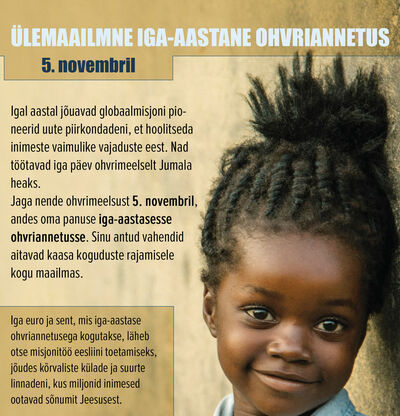 ÜLEMAAILMNE IGA-AASTANE OHVRIANNETUS

5. novembril

Igal aastal jõuavad globaalmisjoni pioneerid uute piirkondadeni, et hoolitseda inimeste vaimulike vajaduste eest. Nad töötavad iga päev ohvrimeelselt Jumala heaks.
Jaga nende ohvrimeelsust 5. novembril, andes oma panuse iga-aastasesse ohvriannetusse. Sinu antud vahendid aitavad kaasa koguduste rajamisele kogu maailmas.

Iga euro ja sent, mis iga-aastase ohvriannetusega kogutakse, läheb otse misjonitöö eesliini toetamiseks, jõudes kõrvaliste külade ja suurte linnadeni, kus miljonid inimesed ootavad sõnumit Jeesusest.